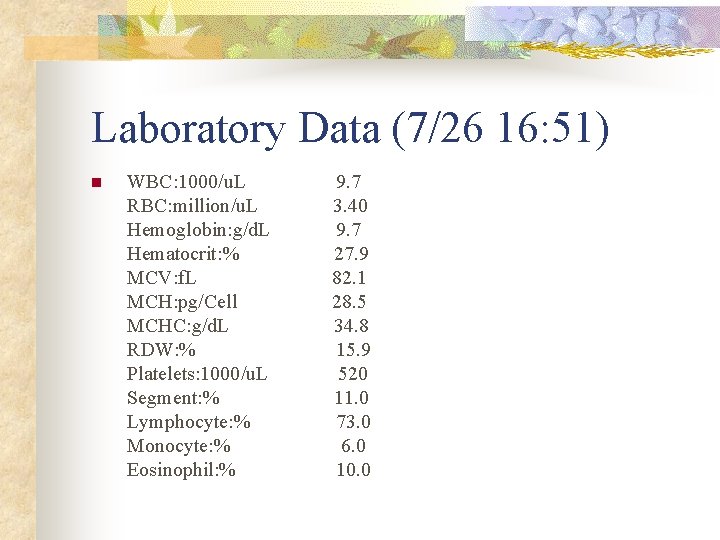 Laboratory Data (7/26 16:51)

WBC:1000/uL 9.7
RBC:million/uL 3.40
Hemoglobin:g/dL 9.7
Hematocrit:% 27.9
MCV:fL 82.1
MCH:pg/Cell 28.5
MCHC:g/dL 34.8
RDW:% 15.9
Platelets:1000/uL 520
Segment:% 11.0
Lymphocyte:% 73.0
Monocyte:% 6.0
Eosinophil:% 10.0